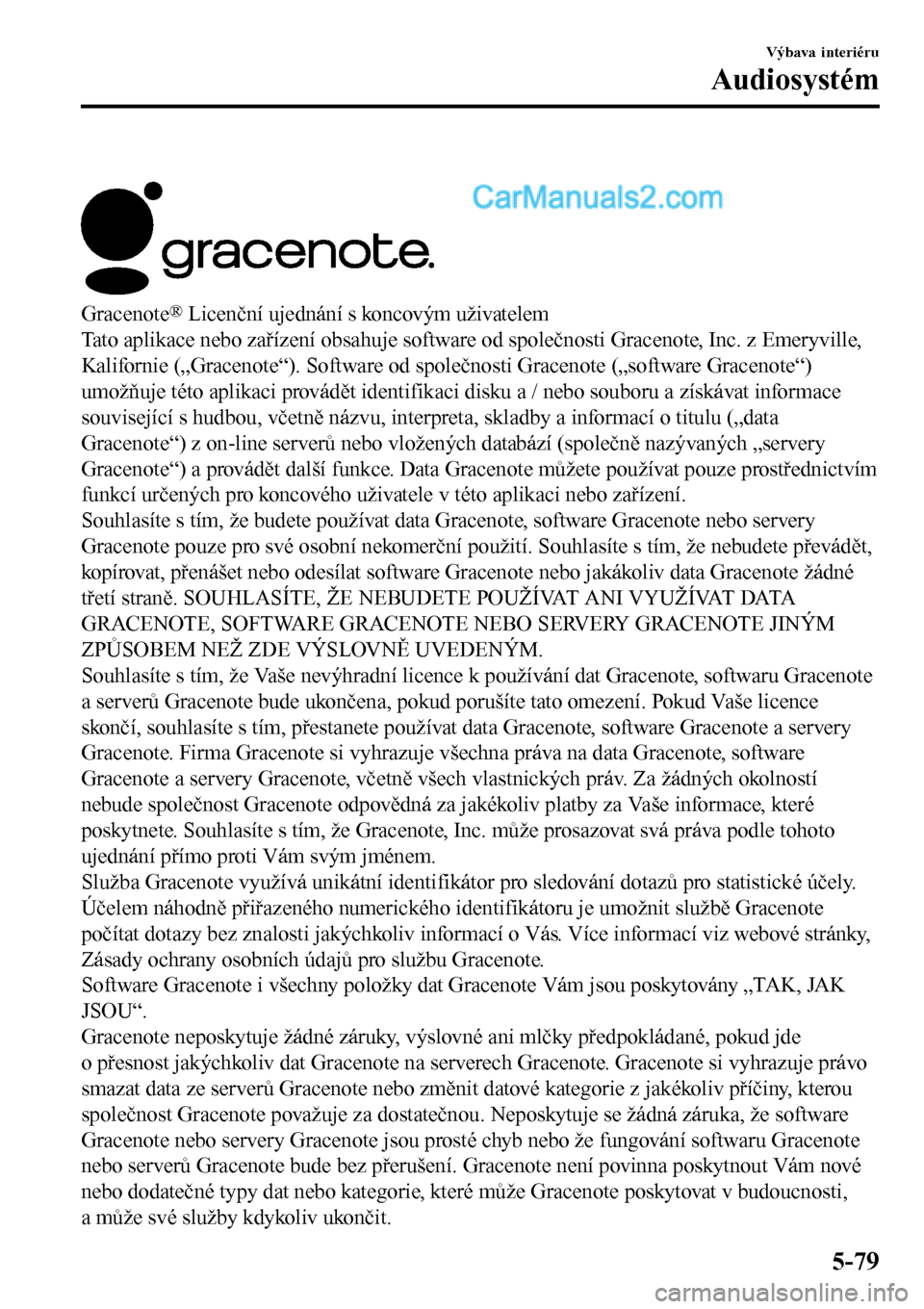 Výbava interiéru
Audiosystém

CarManuals2.com

gracenote.

Gracenote® Licenční ujednání s koncovým uživatelem
Tato aplikace nebo zařízení obsahuje software od společnosti Gracenote, Inc. z Emeryville, Kalifornie („Gracenote“). Software od společnosti Gracenote („software Gracenote“) umožňuje této aplikaci provádět identifikaci disku a / nebo souboru a získávat informace související s hudbou, včetně názvu, interpreta, skladby a informací o titulu („data Gracenote“) z on-line serverů nebo vložených databází (společně nazývaných „servery Gracenote“) a provádět další funkce. Data Gracenote můžete používat pouze prostřednictvím funkcí určených pro koncového uživatele v této aplikaci nebo zařízení.
Souhlasíte s tím, že budete používat data Gracenote, software Gracenote nebo servery Gracenote pouze pro své osobní nekomerční použití. Souhlasíte s tím, že nebudete převádět, kopírovat, přenášet nebo odesílat software Gracenote nebo jakákoliv data Gracenote žádné třetí straně. SOUHLASÍTE, ŽE NEBUDETE POUŽÍVAT ANI VYUŽÍVAT DATA GRACENOTE, SOFTWARE GRACENOTE NEBO SERVERY GRACENOTE JINÝM ZPŮSOBEM NEŽ ZDE VÝSLOVNĚ UVEDENÝM.
Souhlasíte s tím, že Vaše nevýhradní licence k používání dat Gracenote, softwaru Gracenote a serverů Gracenote bude ukončena, pokud porušíte tato omezení. Pokud Vaše licence skončí, souhlasíte s tím, přestanete používat data Gracenote, software Gracenote a servery Gracenote. Firma Gracenote si vyhrazuje všechna práva na data Gracenote, software Gracenote a servery Gracenote, včetně všech vlastnických práv. Za žádných okolností nebude společnost Gracenote odpovědná za jakékoliv platby za Vaše informace, které poskytnete. Souhlasíte s tím, že Gracenote, Inc. může prosazovat svá práva podle tohoto ujednání přímo proti Vám svým jménem.
Služba Gracenote využívá unikátní identifikátor pro sledování dotazů pro statistické účely. Účelem náhodně přiřazeného numerického identifikátoru je umožnit službě Gracenote počítat dotazy bez znalosti jakýchkoliv informací o Vás. Více informací viz webové stránky, Zásady ochrany osobních údajů pro službu Gracenote.
Software Gracenote i všechny položky dat Gracenote Vám jsou poskytovány „TAK, JAK JSOU“.
Gracenote neposkytuje žádné záruky, výslovné ani mlčky předpokládané, pokud jde o přesnost jakýchkoliv dat Gracenote na serverech Gracenote. Gracenote si vyhrazuje právo smazat data ze serverů Gracenote nebo změnit datové kategorie z jakékoliv příčiny, kterou společnost Gracenote považuje za dostatečnou. Neposkytuje se žádná záruka, že software Gracenote nebo servery Gracenote jsou prosté chyb nebo že fungování softwaru Gracenote nebo serverů Gracenote bude bez přerušení. Gracenote není povinna poskytnout Vám nové nebo dodatečné typy dat nebo kategorie, které může Gracenote poskytovat v budoucnosti, a může své služby kdykoliv ukončit.

5-79

carmanualsonline.info